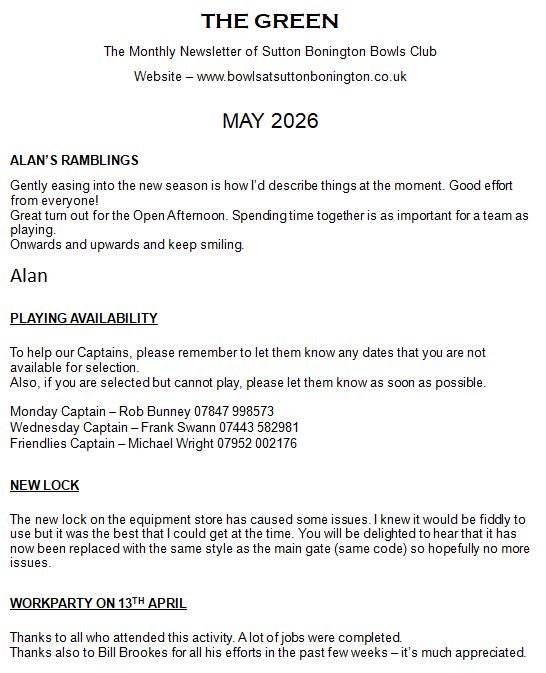 THE GREEN

The Monthly Newsletter of Sutton Bonington Bowls Club

Website – www.bowlsatsuttonbonington.co.uk

MAY 2026

ALAN'S RAMBLINGS

Gently easing into the new season is how I'd describe things at the moment. Good effort from everyone!
Great turn out for the Open Afternoon. Spending time together is as important for a team as playing.
Onwards and upwards and keep smiling.

Alan

PLAYING AVAILABILITY

To help our Captains, please remember to let them know any dates that you are not available for selection.
Also, if you are selected but cannot play, please let them know as soon as possible.

Monday Captain – Rob Bunney 07847 998573
Wednesday Captain – Frank Swann 07443 582981
Friendlies Captain – Michael Wright 07952 002176

NEW LOCK

The new lock on the equipment store has caused some issues. I knew it would be fiddly to use but it was the best that I could get at the time. You will be delighted to hear that it has now been replaced with the same style as the main gate (same code) so hopefully no more issues.

WORKPARTY ON 13$^{TH}$ APRIL

Thanks to all who attended this activity. A lot of jobs were completed.
Thanks also to Bill Brookes for all his efforts in the past few weeks – it's much appreciated.